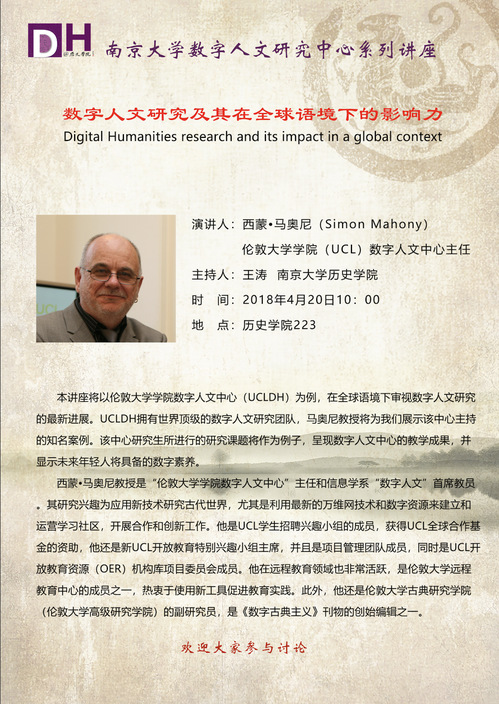 DH 南京大学数字人文研究中心系列讲座

数字人文研究及其在全球语境下的影响力
Digital Humanities research and its impact in a global context

演讲人：西蒙•马奥尼（Simon Mahony）
伦敦大学学院（UCL）数字人文中心主任
主持人：王涛 南京大学历史学院
时 间：2018年4月20日10：00
地 点：历史学院223

本讲座将以伦敦大学学院数字人文中心（UCLDH）为例，在全球语境下审视数字人文研究的最新进展。UCLDH拥有世界顶级的数字人文研究团队，马奥尼教授将为我们展示该中心主持的知名案例。该中心研究生所进行的研究课题将作为例子，呈现数字人文中心的教学成果，并显示未来年轻人将具备的数字素养。

西蒙•马奥尼教授是“伦敦大学学院数字人文中心”主任和信息学系“数字人文”首席教员。其研究兴趣为应用新技术研究古代世界，尤其是利用最新的万维网技术和数字资源来建立和运营学习社区，开展合作和创新工作。他是UCL学生招聘兴趣小组的成员，获得UCL全球合作基金的资助，他还是新UCL开放教育特别兴趣小组主席，并且是项目管理团队成员，同时是UCL开放教育资源（OER）机构库项目委员会成员。他在远程教育领域也非常活跃，是伦敦大学远程教育中心的成员之一，热衷于使用新工具促进教育实践。此外，他还是伦敦大学古典研究学院（伦敦大学高级研究学院）的副研究员，是《数字古典主义》刊物的创始编辑之一。

欢迎大家参与讨论